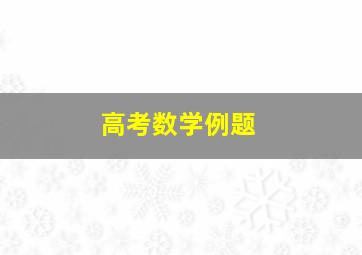 高考数学例题